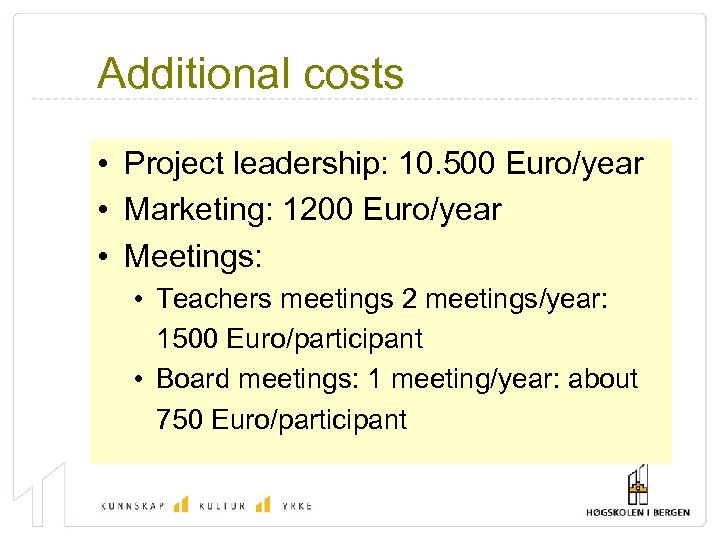 Additional costs

• Project leadership: 10.500 Euro/year
• Marketing: 1200 Euro/year
• Meetings:
• Teachers meetings 2 meetings/year: 1500 Euro/participant
• Board meetings: 1 meeting/year: about 750 Euro/participant

KUNNSKAP KULTUR YRKE

HØGSKOLEN I BERGEN